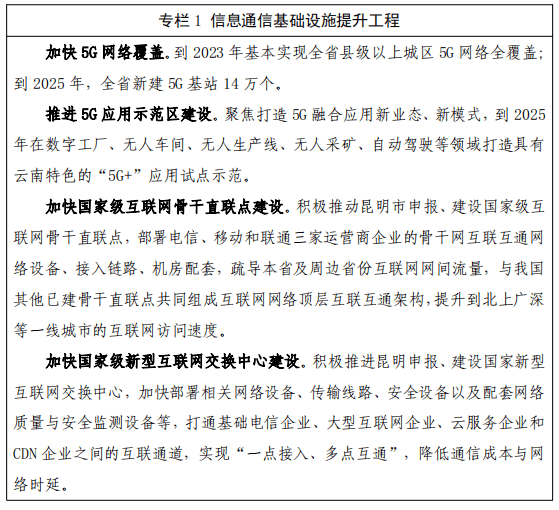 专栏 1 信息通信基础设施提升工程

加快 5G 网络覆盖。到 2023 年基本实现全省县级以上城区 5G 网络全覆盖；到 2025 年，全省新建 5G 基站 14 万个。

推进 5G 应用示范区建设。聚焦打造 5G 融合应用新业态、新模式，到 2025 年在数字工厂、无人车间、无人生产线、无人采矿、自动驾驶等领域打造具有云南特色的“5G+”应用试点示范。

加快国家级互联网骨干直联点建设。积极推动昆明市申报、建设国家级互联网骨干直联点，部署电信、移动和联通三家运营商企业的骨干网互联互通网络设备、接入链路、机房配套，疏导本省及周边省份互联网网间流量，与我国其他已建骨干直联点共同组成互联网网络顶层互联互通架构，提升到北上广深等一线城市的互联网访问速度。

加快国家级新型互联网交换中心建设。积极推进昆明申报、建设国家新型互联网交换中心，加快部署相关网络设备、传输线路、安全设备以及配套网络质量与安全监测设备等，打通基础电信企业、大型互联网企业、云服务企业和 CDN 企业之间的互联通道，实现“一点接入、多点互通”，降低通信成本与网络时延。